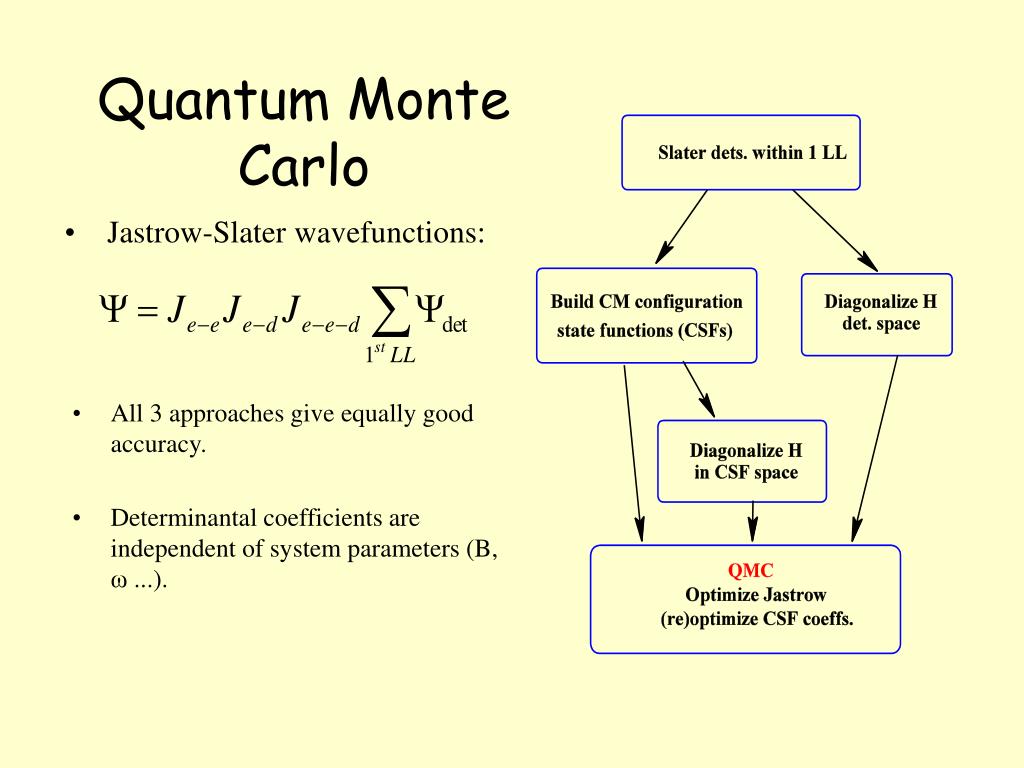 Quantum Monte Carlo

• Jastrow-Slater wavefunctions:

$\Psi = J_{e-e} J_{e-d} J_{e-e-d} \sum_{1^{st}\, LL} \Psi_{\det}$

• All 3 approaches give equally good accuracy.

• Determinantal coefficients are independent of system parameters (B, ω ...).

Slater dets. within 1 LL

Build CM configuration state functions (CSFs)

Diagonalize H det. space

Diagonalize H in CSF space

QMC
Optimize Jastrow
(re)optimize CSF coeffs.